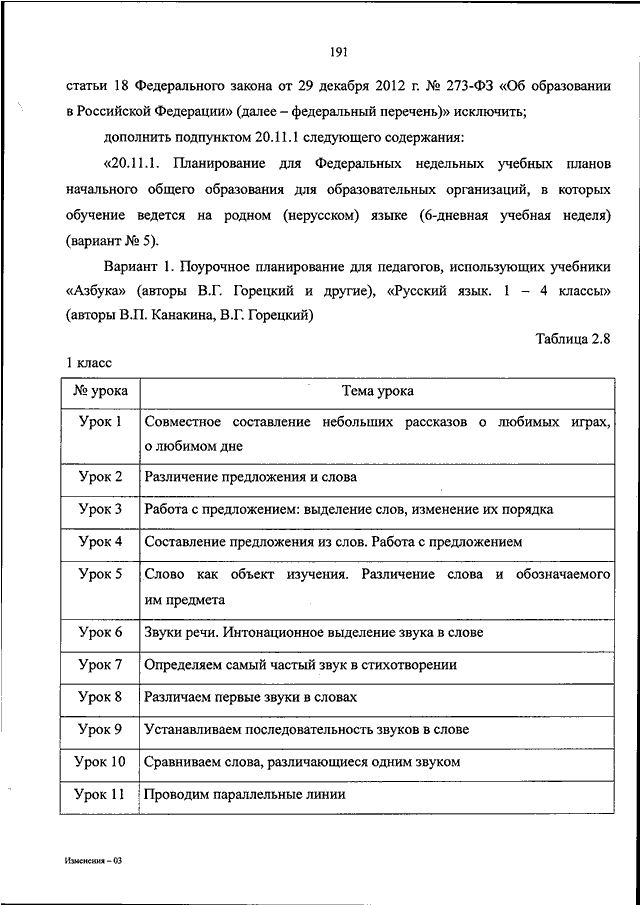 191

статьи 18 Федерального закона от 29 декабря 2012 г. № 273-ФЗ «Об образовании в Российской Федерации» (далее – федеральный перечень)» исключить;

дополнить подпунктом 20.11.1 следующего содержания:

«20.11.1. Планирование для Федеральных недельных учебных планов начального общего образования для образовательных организаций, в которых обучение ведется на родном (нерусском) языке (6-дневная учебная неделя) (вариант № 5).

Вариант 1. Поурочное планирование для педагогов, использующих учебники «Азбука» (авторы В.Г. Горецкий и другие), «Русский язык. 1 – 4 классы» (авторы В.П. Канакина, В.Г. Горецкий)

Таблица 2.8

1 класс

| № урока | Тема урока |
|---|---|
| Урок 1 | Совместное составление небольших рассказов о любимых играх, о любимом дне |
| Урок 2 | Различение предложения и слова |
| Урок 3 | Работа с предложением: выделение слов, изменение их порядка |
| Урок 4 | Составление предложения из слов. Работа с предложением |
| Урок 5 | Слово как объект изучения. Различение слова и обозначаемого им предмета |
| Урок 6 | Звуки речи. Интонационное выделение звука в слове |
| Урок 7 | Определяем самый частый звук в стихотворении |
| Урок 8 | Различаем первые звуки в словах |
| Урок 9 | Устанавливаем последовательность звуков в слове |
| Урок 10 | Сравниваем слова, различающиеся одним звуком |
| Урок 11 | Проводим параллельные линии |

Изменения – 03